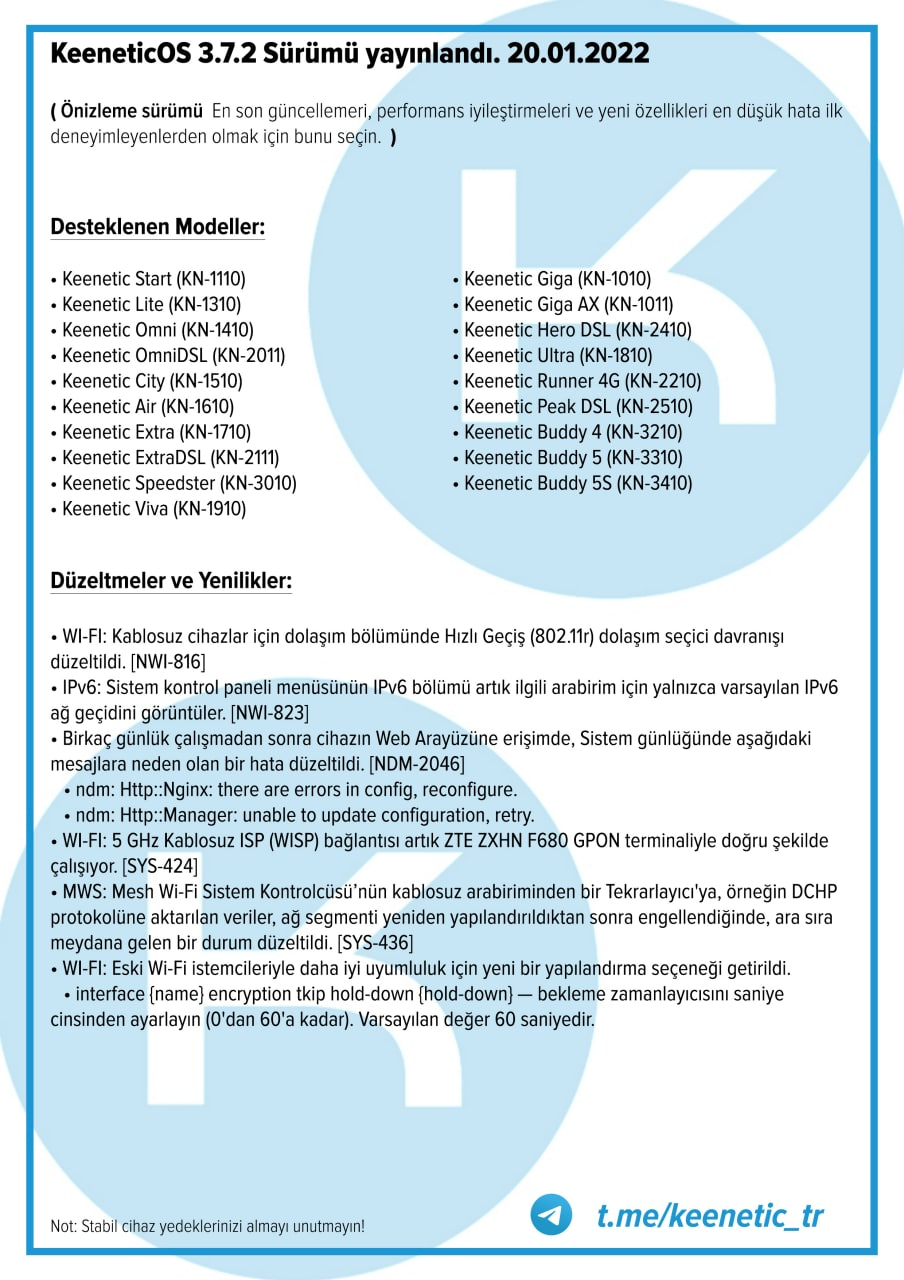 KeeneticOS 3.7.2 Sürümü yayınlandı. 20.01.2022

( Önizleme sürümü  En son güncellemeri, performans iyileştirmeleri ve yeni özellikleri en düşük hata ilk deneyimleyenlerden olmak için bunu seçin. )

Desteklenen Modeller:

• Keenetic Start (KN-1110)
• Keenetic Lite (KN-1310)
• Keenetic Omni (KN-1410)
• Keenetic OmniDSL (KN-2011)
• Keenetic City (KN-1510)
• Keenetic Air (KN-1610)
• Keenetic Extra (KN-1710)
• Keenetic ExtraDSL (KN-2111)
• Keenetic Speedster (KN-3010)
• Keenetic Viva (KN-1910)

• Keenetic Giga (KN-1010)
• Keenetic Giga AX (KN-1011)
• Keenetic Hero DSL (KN-2410)
• Keenetic Ultra (KN-1810)
• Keenetic Runner 4G (KN-2210)
• Keenetic Peak DSL (KN-2510)
• Keenetic Buddy 4 (KN-3210)
• Keenetic Buddy 5 (KN-3310)
• Keenetic Buddy 5S (KN-3410)

Düzeltmeler ve Yenilikler:

• WI-FI: Kablosuz cihazlar için dolaşım bölümünde Hızlı Geçiş (802.11r) dolaşım seçici davranışı düzeltildi. [NWI-816]
• IPv6: Sistem kontrol paneli menüsünün IPv6 bölümü artık ilgili arabirim için yalnızca varsayılan IPv6 ağ geçidini görüntüler. [NWI-823]
• Birkaç günlük çalışmadan sonra cihazın Web Arayüzüne erişimde, Sistem günlüğünde aşağıdaki mesajlara neden olan bir hata düzeltildi. [NDM-2046]
• ndm: Http::Nginx: there are errors in config, reconfigure.
• ndm: Http::Manager: unable to update configuration, retry.
• WI-FI: 5 GHz Kablosuz ISP (WISP) bağlantısı artık ZTE ZXHN F680 GPON terminaliyle doğru şekilde çalışıyor. [SYS-424]
• MWS: Mesh Wi-Fi Sistem Kontrolcüsü'nün kablosuz arabiriminden bir Tekrarlayıcı'ya, örneğin DCHP protokolüne aktarılan veriler, ağ segmenti yeniden yapılandırıldıktan sonra engellendiğinde, ara sıra meydana gelen bir durum düzeltildi. [SYS-436]
• WI-FI: Eski Wi-Fi istemcileriyle daha iyi uyumluluk için yeni bir yapılandırma seçeneği getirildi.
• interface {name} encryption tkip hold-down {hold-down} — bekleme zamanlayıcısını saniye cinsinden ayarlayın (0'dan 60'a kadar). Varsayılan değer 60 saniyedir.

Not: Stabil cihaz yedeklerinizi almayı unutmayın!

t.me/keenetic_tr